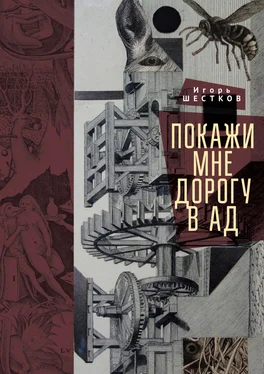 Игорь
ШЕСТКОВ

ПОКАЖИ
МНЕ
ДОРОГУ
В АД